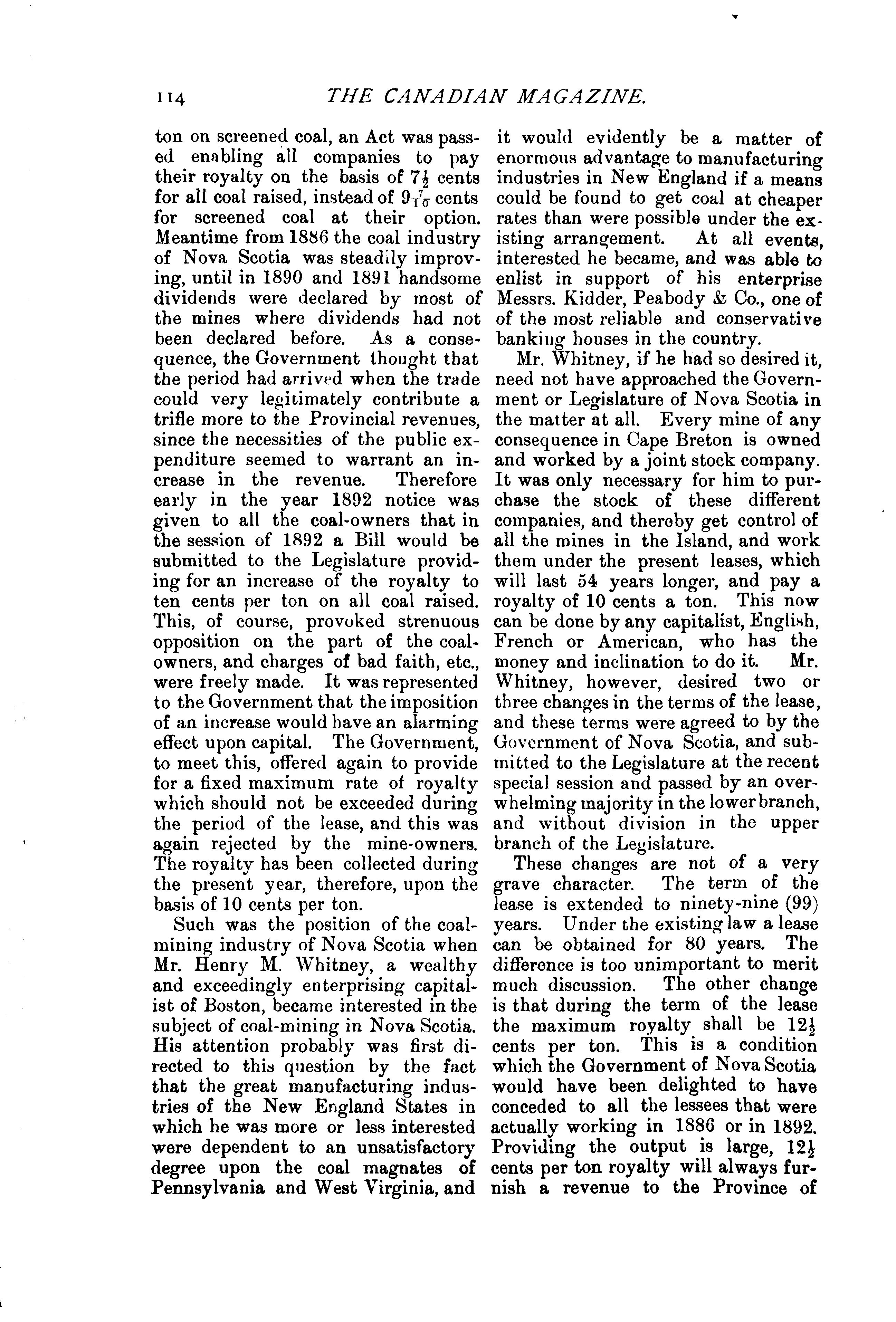 114 THE CANADIAN MAGAZINE.

ton on screened coal, an Act was passed enabling all companies to pay their royalty on the basis of $7\frac{1}{2}$ cents for all coal raised, instead of $9\frac{7}{10}$ cents for screened coal at their option. Meantime from 1886 the coal industry of Nova Scotia was steadily improving, until in 1890 and 1891 handsome dividends were declared by most of the mines where dividends had not been declared before. As a consequence, the Government thought that the period had arrived when the trade could very legitimately contribute a trifle more to the Provincial revenues, since the necessities of the public expenditure seemed to warrant an increase in the revenue. Therefore early in the year 1892 notice was given to all the coal-owners that in the session of 1892 a Bill would be submitted to the Legislature providing for an increase of the royalty to ten cents per ton on all coal raised. This, of course, provoked strenuous opposition on the part of the coal-owners, and charges of bad faith, etc., were freely made. It was represented to the Government that the imposition of an increase would have an alarming effect upon capital. The Government, to meet this, offered again to provide for a fixed maximum rate of royalty which should not be exceeded during the period of the lease, and this was again rejected by the mine-owners. The royalty has been collected during the present year, therefore, upon the basis of 10 cents per ton.

Such was the position of the coal-mining industry of Nova Scotia when Mr. Henry M. Whitney, a wealthy and exceedingly enterprising capitalist of Boston, became interested in the subject of coal-mining in Nova Scotia. His attention probably was first directed to this question by the fact that the great manufacturing industries of the New England States in which he was more or less interested were dependent to an unsatisfactory degree upon the coal magnates of Pennsylvania and West Virginia, and it would evidently be a matter of enormous advantage to manufacturing industries in New England if a means could be found to get coal at cheaper rates than were possible under the existing arrangement. At all events, interested he became, and was able to enlist in support of his enterprise Messrs. Kidder, Peabody & Co., one of of the most reliable and conservative banking houses in the country.

Mr. Whitney, if he had so desired it, need not have approached the Government or Legislature of Nova Scotia in the matter at all. Every mine of any consequence in Cape Breton is owned and worked by a joint stock company. It was only necessary for him to purchase the stock of these different companies, and thereby get control of all the mines in the Island, and work them under the present leases, which will last 54 years longer, and pay a royalty of 10 cents a ton. This now can be done by any capitalist, English, French or American, who has the money and inclination to do it. Mr. Whitney, however, desired two or three changes in the terms of the lease, and these terms were agreed to by the Government of Nova Scotia, and submitted to the Legislature at the recent special session and passed by an overwhelming majority in the lower branch, and without division in the upper branch of the Legislature.

These changes are not of a very grave character. The term of the lease is extended to ninety-nine (99) years. Under the existing law a lease can be obtained for 80 years. The difference is too unimportant to merit much discussion. The other change is that during the term of the lease the maximum royalty shall be $12\frac{1}{2}$ cents per ton. This is a condition which the Government of Nova Scotia would have been delighted to have conceded to all the lessees that were actually working in 1886 or in 1892. Providing the output is large, $12\frac{1}{2}$ cents per ton royalty will always furnish a revenue to the Province of